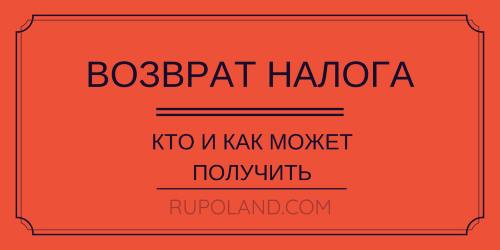 ВОЗВРАТ НАЛОГА

КТО И КАК МОЖЕТ ПОЛУЧИТЬ

RUPOLAND.COM